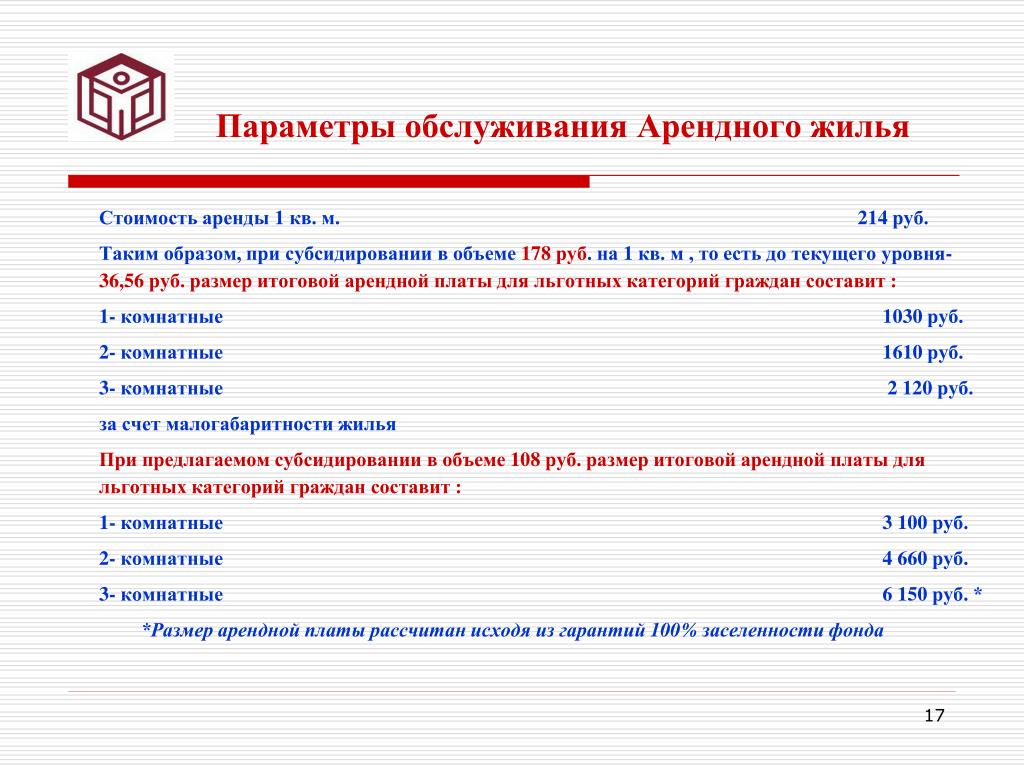 Параметры обслуживания Арендного жилья

Стоимость аренды 1 кв. м. 214 руб.

Таким образом, при субсидировании в объеме 178 руб. на 1 кв. м , то есть до текущего уровня- 36,56 руб. размер итоговой арендной платы для льготных категорий граждан составит :

1- комнатные 1030 руб.

2- комнатные 1610 руб.

3- комнатные 2 120 руб.

за счет малогабаритности жилья

При предлагаемом субсидировании в объеме 108 руб. размер итоговой арендной платы для льготных категорий граждан составит :

1- комнатные 3 100 руб.

2- комнатные 4 660 руб.

3- комнатные 6 150 руб. *

*Размер арендной платы рассчитан исходя из гарантий 100% заселенности фонда

17